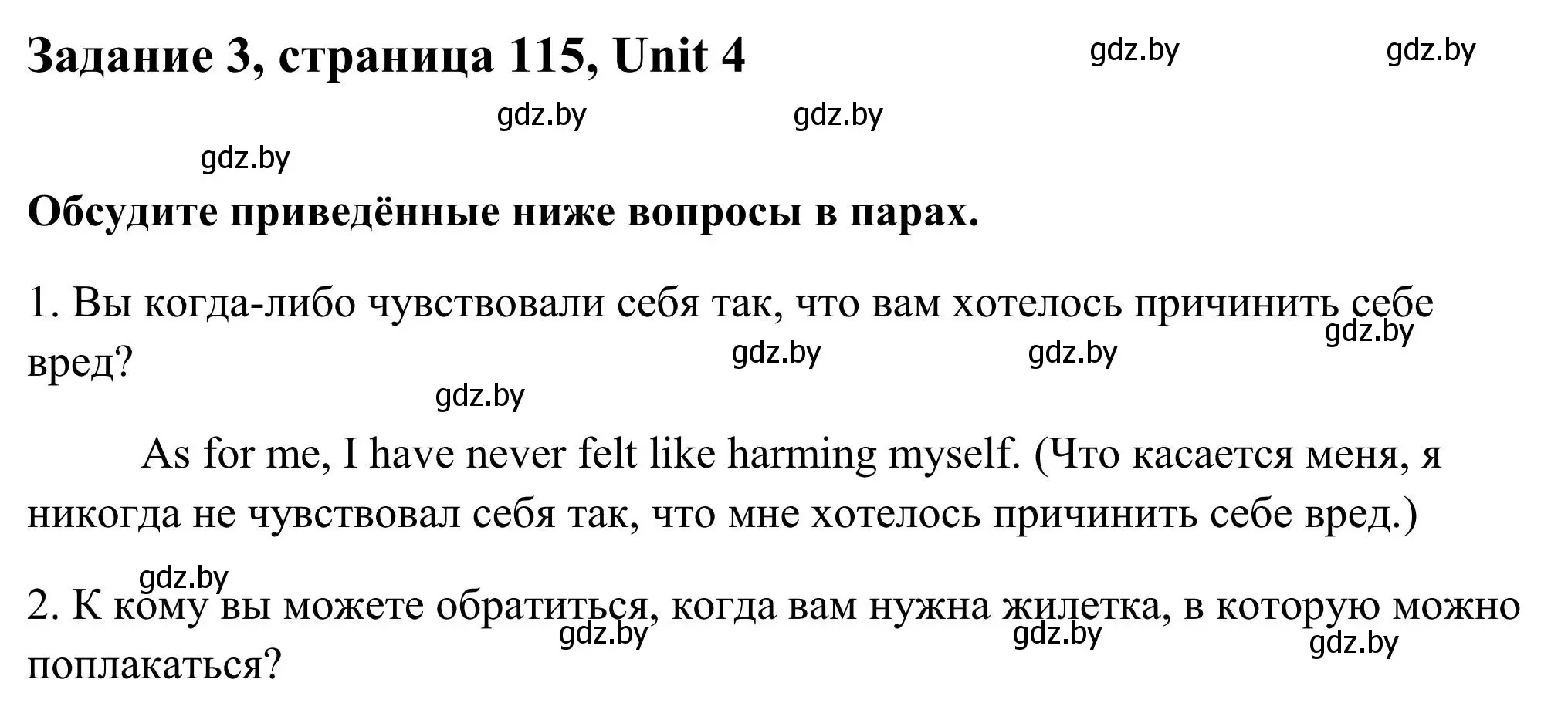 Задание 3, страница 115, Unit 4

gdz.by gdz.by gdz.by gdz.by gdz.by

Обсудите приведённые ниже вопросы в парах.

1. Вы когда-либо чувствовали себя так, что вам хотелось причинить себе вред?

gdz.by gdz.by gdz.by gdz.by

As for me, I have never felt like harming myself. (Что касается меня, я никогда не чувствовал себя так, что мне хотелось причинить себе вред.)

gdz.by

2. К кому вы можете обратиться, когда вам нужна жилетка, в которую можно поплакаться?

gdz.by gdz.by gdz.by